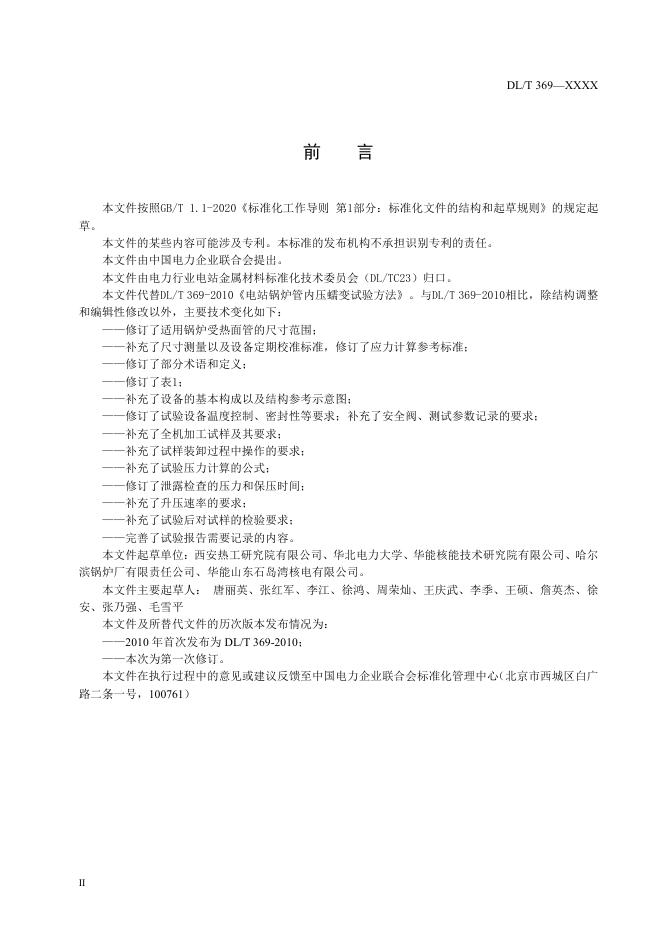 DL/T 369—XXXX

前　言

本文件按照GB/T 1.1-2020《标准化工作导则 第1部分：标准化文件的结构和起草规则》的规定起草。

本文件的某些内容可能涉及专利。本标准的发布机构不承担识别专利的责任。

本文件由中国电力企业联合会提出。

本文件由电力行业电站金属材料标准化技术委员会（DL/TC23）归口。

本文件代替DL/T 369-2010《电站锅炉管内压蠕变试验方法》。与DL/T 369-2010相比，除结构调整和编辑性修改以外，主要技术变化如下：

——修订了适用锅炉受热面管的尺寸范围；

——补充了尺寸测量以及设备定期校准标准，修订了应力计算参考标准；

——修订了部分术语和定义；

——修订了表1；

——补充了设备的基本构成以及结构参考示意图；

——修订了试验设备温度控制、密封性等要求；补充了安全阀、测试参数记录的要求；

——补充了全机加工试样及其要求；

——补充了试样装卸过程中操作的要求；

——补充了试验压力计算的公式；

——修订了泄露检查的压力和保压时间；

——补充了升压速率的要求；

——补充了试验后对试样的检验要求；

——完善了试验报告需要记录的内容。

本文件起草单位：西安热工研究院有限公司、华北电力大学、华能核能技术研究院有限公司、哈尔滨锅炉厂有限责任公司、华能山东石岛湾核电有限公司。

本文件主要起草人： 唐丽英、张红军、李江、徐鸿、周荣灿、王庆武、李季、王硕、詹英杰、徐安、张乃强、毛雪平

本文件及所替代文件的历次版本发布情况为：

——2010 年首次发布为 DL/T 369-2010；

——本次为第一次修订。

本文件在执行过程中的意见或建议反馈至中国电力企业联合会标准化管理中心（北京市西城区白广路二条一号，100761）

II